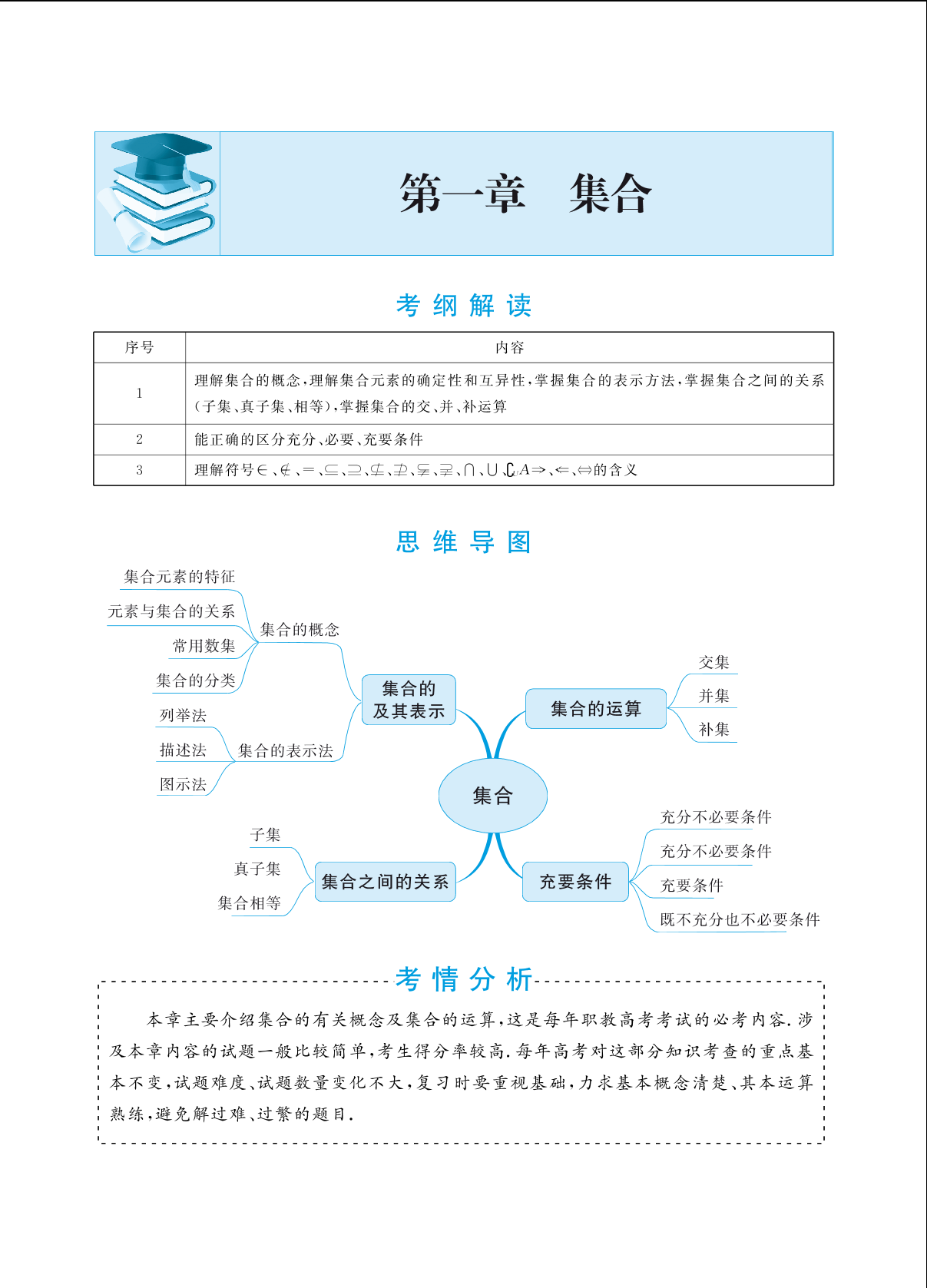 第一章　集合

考纲解读

| 序号 | 内容 |
|---|---|
| 1 | 理解集合的概念,理解集合元素的确定性和互异性,掌握集合的表示方法,掌握集合之间的关系(子集、真子集、相等),掌握集合的交、并、补运算 |
| 2 | 能正确的区分充分、必要、充要条件 |
| 3 | 理解符号$\in$、$\notin$、$=$、$\subseteq$、$\supseteq$、$\nsubseteq$、$\nsupseteq$、$\subsetneqq$、$\supsetneqq$、$\cap$、$\cup$、$\complement_U A$、$\Rightarrow$、$\Leftarrow$、$\Leftrightarrow$的含义 |

思维导图

集合元素的特征
元素与集合的关系
常用数集
集合的分类
集合的概念
列举法
描述法
图示法
集合的表示法
集合的及其表示
集合的运算
交集
并集
补集
集合
子集
真子集
集合相等
集合之间的关系
充要条件
充分不必要条件
充分不必要条件
充要条件
既不充分也不必要条件

考情分析

本章主要介绍集合的有关概念及集合的运算,这是每年职教高考考试的必考内容.涉及本章内容的试题一般比较简单,考生得分率较高.每年高考对这部分知识考查的重点基本不变,试题难度、试题数量变化不大,复习时要重视基础,力求基本概念清楚、其本运算熟练,避免解过难、过繁的题目.